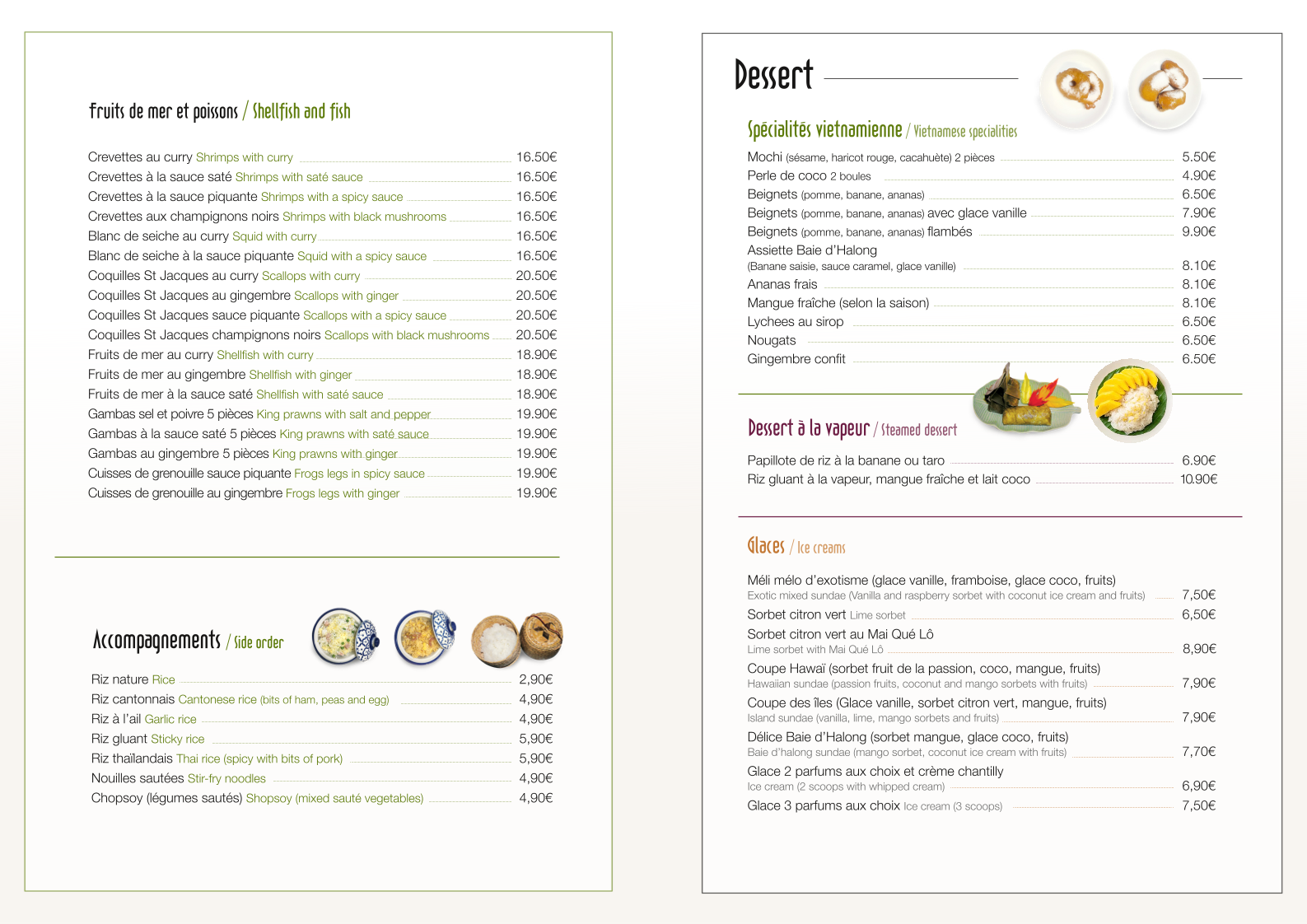 Fruits de mer et poissons / Shellfish and fish

Crevettes au curry Shrimps with curry 16.50€
Crevettes à la sauce saté Shrimps with saté sauce 16.50€
Crevettes à la sauce piquante Shrimps with a spicy sauce 16.50€
Crevettes aux champignons noirs Shrimps with black mushrooms 16.50€
Blanc de seiche au curry Squid with curry 16.50€
Blanc de seiche à la sauce piquante Squid with a spicy sauce 16.50€
Coquilles St Jacques au curry Scallops with curry 20.50€
Coquilles St Jacques au gingembre Scallops with ginger 20.50€
Coquilles St Jacques sauce piquante Scallops with a spicy sauce 20.50€
Coquilles St Jacques champignons noirs Scallops with black mushrooms 20.50€
Fruits de mer au curry Shellfish with curry 18.90€
Fruits de mer au gingembre Shellfish with ginger 18.90€
Fruits de mer à la sauce saté Shellfish with saté sauce 18.90€
Gambas sel et poivre 5 pièces King prawns with salt and pepper 19.90€
Gambas à la sauce saté 5 pièces King prawns with saté sauce 19.90€
Gambas au gingembre 5 pièces King prawns with ginger 19.90€
Cuisses de grenouille sauce piquante Frogs legs in spicy sauce 19.90€
Cuisses de grenouille au gingembre Frogs legs with ginger 19.90€

Accompagnements / Side order

Riz nature Rice 2,90€
Riz cantonnais Cantonese rice (bits of ham, peas and egg) 4,90€
Riz à l'ail Garlic rice 4,90€
Riz gluant Sticky rice 5,90€
Riz thaïlandais Thai rice (spicy with bits of pork) 5,90€
Nouilles sautées Stir-fry noodles 4,90€
Chopsoy (légumes sautés) Shopsoy (mixed sauté vegetables) 4,90€

Dessert

Spécialités vietnamienne / Vietnamese specialities

Mochi (sésame, haricot rouge, cacahuète) 2 pièces 5.50€
Perle de coco 2 boules 4.90€
Beignets (pomme, banane, ananas) 6.50€
Beignets (pomme, banane, ananas) avec glace vanille 7.90€
Beignets (pomme, banane, ananas) flambés 9.90€
Assiette Baie d'Halong
(Banane saisie, sauce caramel, glace vanille) 8.10€
Ananas frais 8.10€
Mangue fraîche (selon la saison) 8.10€
Lychees au sirop 6.50€
Nougats 6.50€
Gingembre confit 6.50€

Dessert à la vapeur / Steamed dessert

Papillote de riz à la banane ou taro 6.90€
Riz gluant à la vapeur, mangue fraîche et lait coco 10.90€

Glaces / Ice creams

Méli mélo d'exotisme (glace vanille, framboise, glace coco, fruits)
Exotic mixed sundae (Vanilla and raspberry sorbet with coconut ice cream and fruits) 7,50€
Sorbet citron vert Lime sorbet 6,50€
Sorbet citron vert au Mai Qué Lô
Lime sorbet with Mai Qué Lô 8,90€
Coupe Hawaï (sorbet fruit de la passion, coco, mangue, fruits)
Hawaiian sundae (passion fruits, coconut and mango sorbets with fruits) 7,90€
Coupe des îles (Glace vanille, sorbet citron vert, mangue, fruits)
Island sundae (vanilla, lime, mango sorbets and fruits) 7,90€
Délice Baie d'Halong (sorbet mangue, glace coco, fruits)
Baie d'halong sundae (mango sorbet, coconut ice cream with fruits) 7,70€
Glace 2 parfums aux choix et crème chantilly
Ice cream (2 scoops with whipped cream) 6,90€
Glace 3 parfums aux choix Ice cream (3 scoops) 7,50€